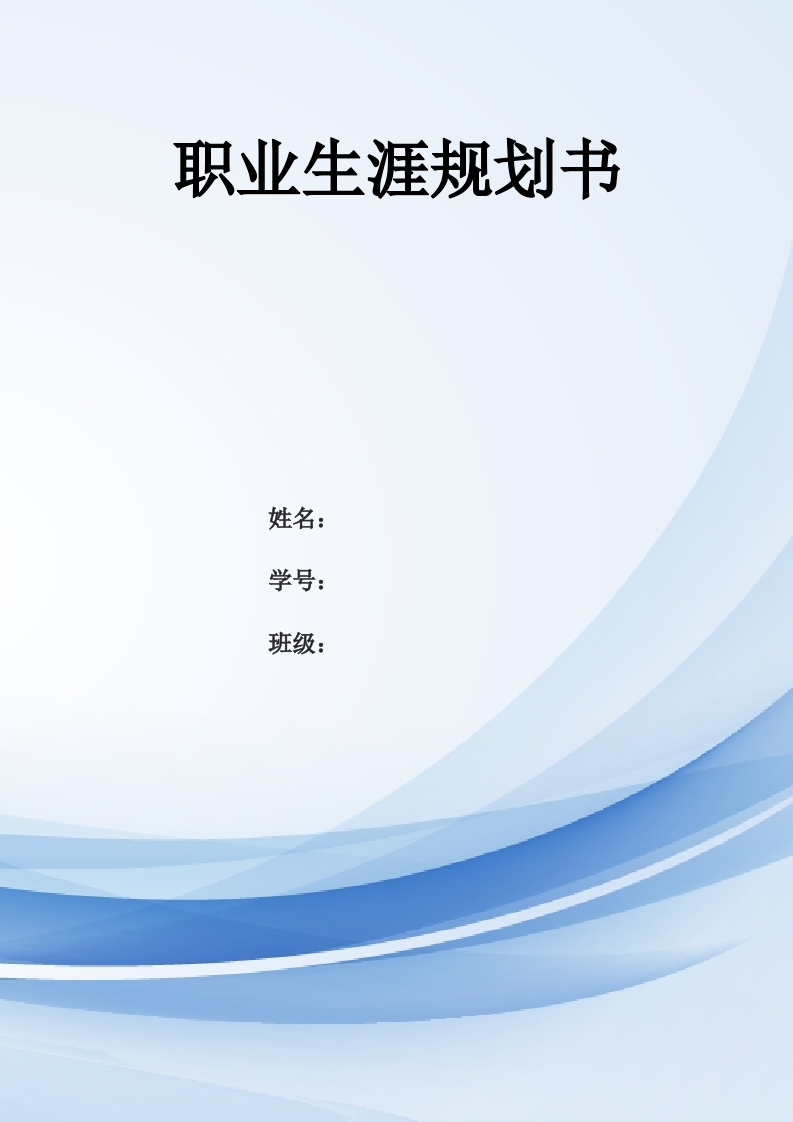 职业生涯规划书

姓名：

学号：

班级：